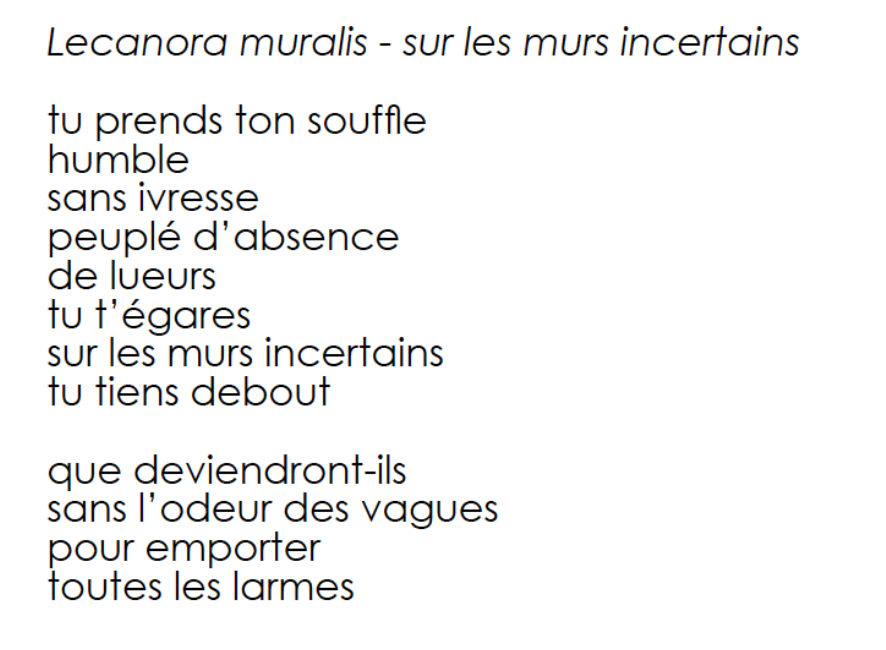 Lecanora muralis - sur les murs incertains

tu prends ton souffle
humble
sans ivresse
peuplé d'absence
de lueurs
tu t'égares
sur les murs incertains
tu tiens debout

que deviendront-ils
sans l'odeur des vagues
pour emporter
toutes les larmes